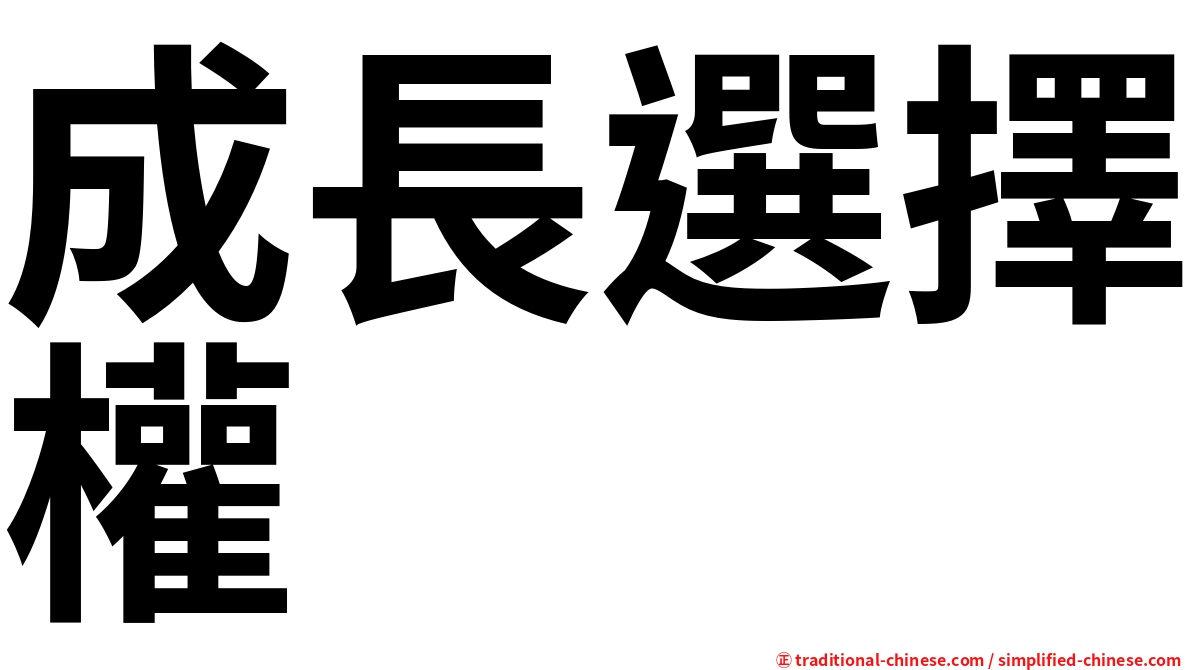 成長選擇權

㊣ traditional-chinese.com / simplified-chinese.com